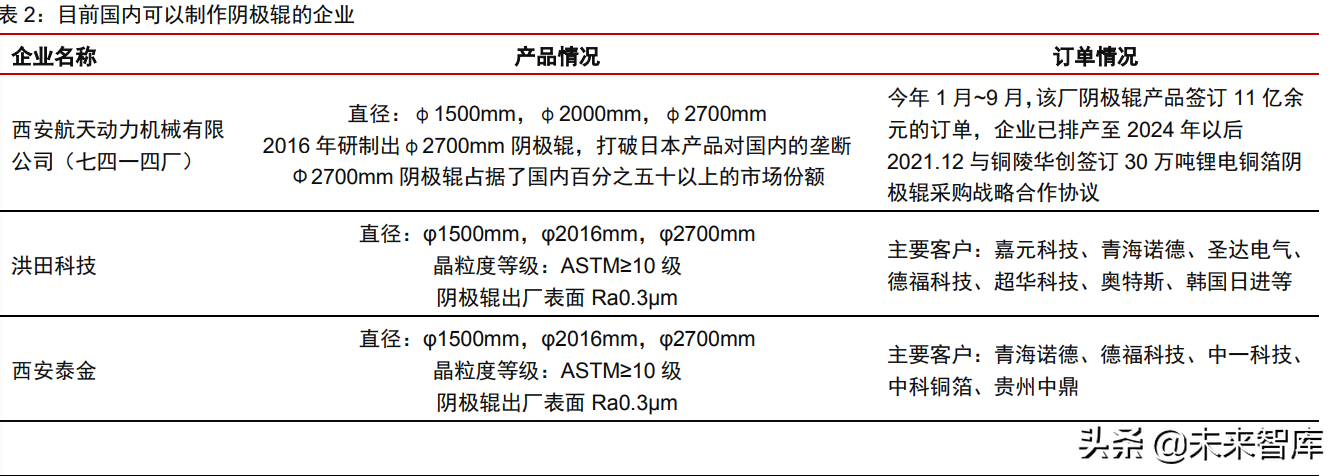 表2：目前国内可以制作阴极辊的企业

| 企业名称 | 产品情况 | 订单情况 |
|---|---|---|
| 西安航天动力机械有限公司（七四一四厂） | 直径：ϕ1500mm，ϕ2000mm，ϕ2700mm 2016年研制出ϕ2700mm阴极辊，打破日本产品对国内的垄断 Φ2700mm阴极辊占据了国内百分之五十以上的市场份额 | 今年1月~9月，该厂阴极辊产品签订11亿余元的订单，企业已排产至2024年以后 2021.12与铜陵华创签订30万吨锂电铜箔阴极辊采购战略合作协议 |
| 洪田科技 | 直径：φ1500mm，φ2016mm，φ2700mm 晶粒度等级：ASTM≥10级 阴极辊出厂表面Ra0.3μm | 主要客户：嘉元科技、青海诺德、圣达电气、德福科技、超华科技、奥特斯、韩国日进等 |
| 西安泰金 | 直径：φ1500mm，φ2016mm，φ2700mm 晶粒度等级：ASTM≥10级 阴极辊出厂表面Ra0.3μm | 主要客户：青海诺德、德福科技、中一科技、中科铜箔、贵州中鼎 |

头条 @未来智库